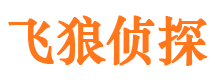 飞狼侦探